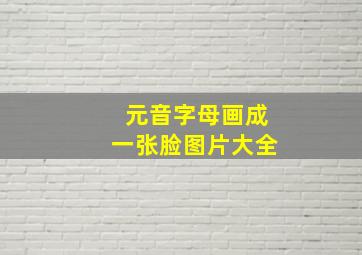 元音字母画成
一张脸图片大全